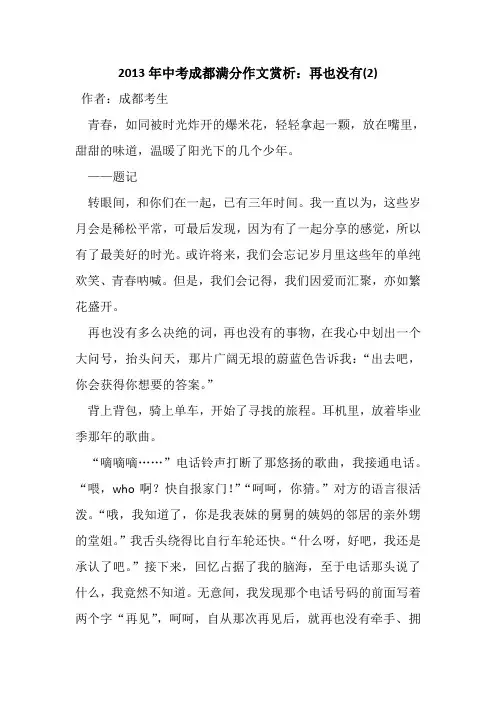 2013 年中考成都满分作文赏析：再也没有(2)

作者：成都考生

青春，如同被时光炸开的爆米花，轻轻拿起一颗，放在嘴里，甜甜的味道，温暖了阳光下的几个少年。

——题记

转眼间，和你们在一起，已有三年时间。我一直以为，这些岁月会是稀松平常，可最后发现，因为有了一起分享的感觉，所以有了最美好的时光。或许将来，我们会忘记岁月里这些年的单纯欢笑、青春呐喊。但是，我们会记得，我们因爱而汇聚，亦如繁花盛开。

再也没有多么决绝的词，再也没有的事物，在我心中划出一个大问号，抬头问天，那片广阔无垠的蔚蓝色告诉我：“出去吧，你会获得你想要的答案。”

背上背包，骑上单车，开始了寻找的旅程。耳机里，放着毕业季那年的歌曲。

“嘀嘀嘀……”电话铃声打断了那悠扬的歌曲，我接通电话。“喂，who 啊？快自报家门！”“呵呵，你猜。”对方的语言很活泼。“哦，我知道了，你是我表妹的舅舅的姨妈的邻居的亲外甥的堂姐。”我舌头绕得比自行车轮还快。“什么呀，好吧，我还是承认了吧。”接下来，回忆占据了我的脑海，至于电话那头说了什么，我竟然不知道。无意间，我发现那个电话号码的前面写着两个字“再见”，呵呵，自从那次再见后，就再也没有牵手、拥